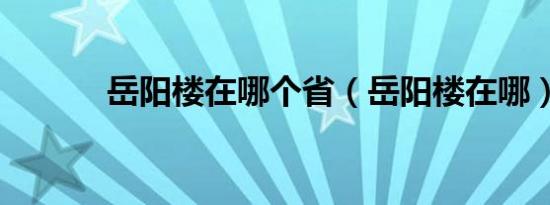 岳阳楼在哪个省（岳阳楼在哪）